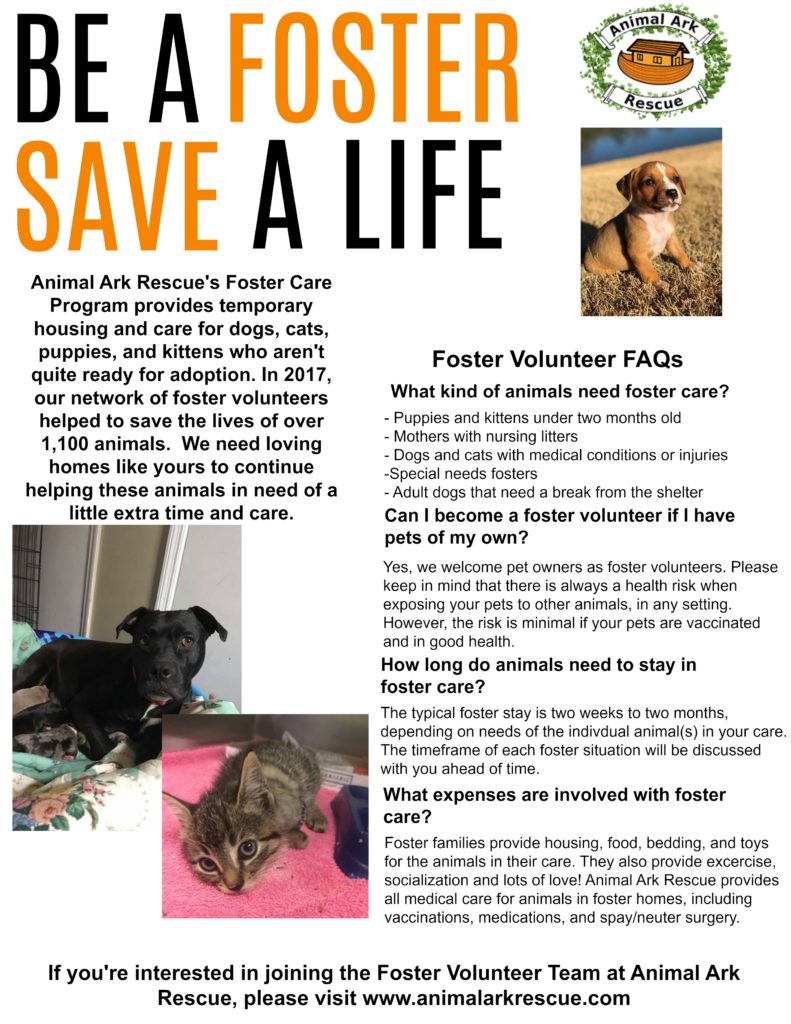 BE A FOSTER
SAVE A LIFE

Animal Ark Rescue

Animal Ark Rescue's Foster Care Program provides temporary housing and care for dogs, cats, puppies, and kittens who aren't quite ready for adoption. In 2017, our network of foster volunteers helped to save the lives of over 1,100 animals. We need loving homes like yours to continue helping these animals in need of a little extra time and care.

Foster Volunteer FAQs

What kind of animals need foster care?

- Puppies and kittens under two months old
- Mothers with nursing litters
- Dogs and cats with medical conditions or injuries
-Special needs fosters
- Adult dogs that need a break from the shelter

Can I become a foster volunteer if I have pets of my own?

Yes, we welcome pet owners as foster volunteers. Please keep in mind that there is always a health risk when exposing your pets to other animals, in any setting. However, the risk is minimal if your pets are vaccinated and in good health.

How long do animals need to stay in foster care?

The typical foster stay is two weeks to two months, depending on needs of the indivdual animal(s) in your care. The timeframe of each foster situation will be discussed with you ahead of time.

What expenses are involved with foster care?

Foster families provide housing, food, bedding, and toys for the animals in their care. They also provide excercise, socialization and lots of love! Animal Ark Rescue provides all medical care for animals in foster homes, including vaccinations, medications, and spay/neuter surgery.

If you're interested in joining the Foster Volunteer Team at Animal Ark Rescue, please visit www.animalarkrescue.com